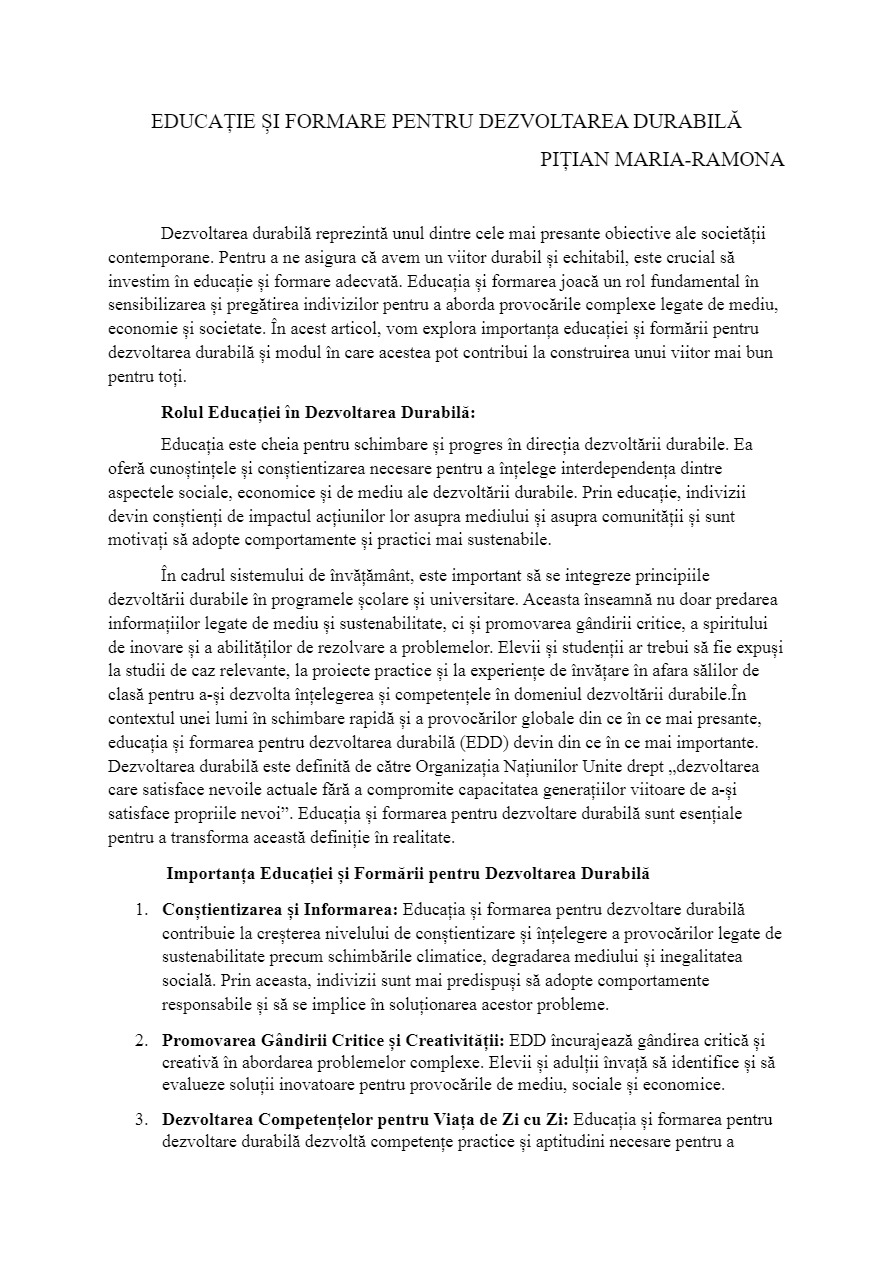 EDUCAȚIE ȘI FORMARE PENTRU DEZVOLTAREA DURABILĂ

PIȚIAN MARIA-RAMONA

Dezvoltarea durabilă reprezintă unul dintre cele mai presante obiective ale societății contemporane. Pentru a ne asigura că avem un viitor durabil și echitabil, este crucial să investim în educație și formare adecvată. Educația și formarea joacă un rol fundamental în sensibilizarea și pregătirea indivizilor pentru a aborda provocările complexe legate de mediu, economie și societate. În acest articol, vom explora importanța educației și formării pentru dezvoltarea durabilă și modul în care acestea pot contribui la construirea unui viitor mai bun pentru toți.

Rolul Educației în Dezvoltarea Durabilă:

Educația este cheia pentru schimbare și progres în direcția dezvoltării durabile. Ea oferă cunoștințele și conștientizarea necesare pentru a înțelege interdependența dintre aspectele sociale, economice și de mediu ale dezvoltării durabile. Prin educație, indivizii devin conștienți de impactul acțiunilor lor asupra mediului și asupra comunității și sunt motivați să adopte comportamente și practici mai sustenabile.

În cadrul sistemului de învățământ, este important să se integreze principiile dezvoltării durabile în programele școlare și universitare. Aceasta înseamnă nu doar predarea informațiilor legate de mediu și sustenabilitate, ci și promovarea gândirii critice, a spiritului de inovare și a abilităților de rezolvare a problemelor. Elevii și studenții ar trebui să fie expuși la studii de caz relevante, la proiecte practice și la experiențe de învățare în afara sălilor de clasă pentru a-și dezvolta înțelegerea și competențele în domeniul dezvoltării durabile.În contextul unei lumi în schimbare rapidă și a provocărilor globale din ce în ce mai presante, educația și formarea pentru dezvoltarea durabilă (EDD) devin din ce în ce mai importante. Dezvoltarea durabilă este definită de către Organizația Națiunilor Unite drept „dezvoltarea care satisface nevoile actuale fără a compromite capacitatea generațiilor viitoare de a-și satisface propriile nevoi”. Educația și formarea pentru dezvoltare durabilă sunt esențiale pentru a transforma această definiție în realitate.

Importanța Educației și Formării pentru Dezvoltarea Durabilă

1. Conștientizarea și Informarea: Educația și formarea pentru dezvoltare durabilă contribuie la creșterea nivelului de conștientizare și înțelegere a provocărilor legate de sustenabilitate precum schimbările climatice, degradarea mediului și inegalitatea socială. Prin aceasta, indivizii sunt mai predispuși să adopte comportamente responsabile și să se implice în soluționarea acestor probleme.

2. Promovarea Gândirii Critice și Creativității: EDD încurajează gândirea critică și creativă în abordarea problemelor complexe. Elevii și adulții învață să identifice și să evalueze soluții inovatoare pentru provocările de mediu, sociale și economice.

3. Dezvoltarea Competențelor pentru Viața de Zi cu Zi: Educația și formarea pentru dezvoltare durabilă dezvoltă competențe practice și aptitudini necesare pentru a